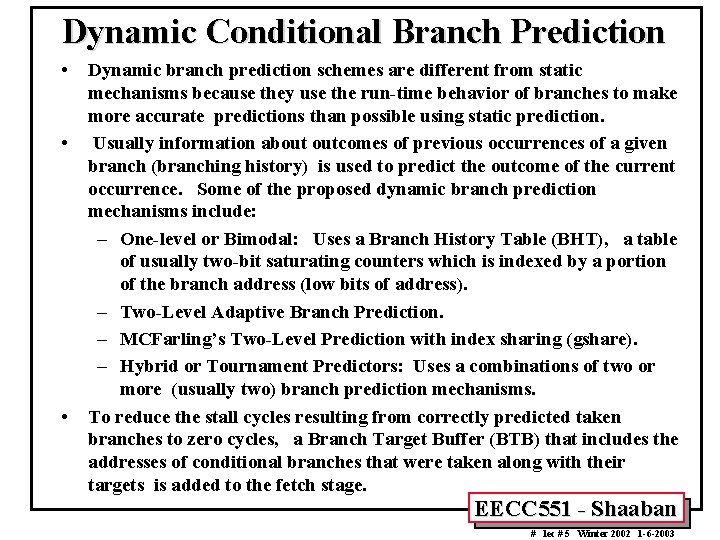 Dynamic Conditional Branch Prediction

• Dynamic branch prediction schemes are different from static mechanisms because they use the run-time behavior of branches to make more accurate predictions than possible using static prediction.

• Usually information about outcomes of previous occurrences of a given branch (branching history) is used to predict the outcome of the current occurrence. Some of the proposed dynamic branch prediction mechanisms include:

– One-level or Bimodal: Uses a Branch History Table (BHT), a table of usually two-bit saturating counters which is indexed by a portion of the branch address (low bits of address).

– Two-Level Adaptive Branch Prediction.

– MCFarling's Two-Level Prediction with index sharing (gshare).

– Hybrid or Tournament Predictors: Uses a combinations of two or more (usually two) branch prediction mechanisms.

• To reduce the stall cycles resulting from correctly predicted taken branches to zero cycles, a Branch Target Buffer (BTB) that includes the addresses of conditional branches that were taken along with their targets is added to the fetch stage.

EECC551 - Shaaban

# lec #5 Winter 2002 1-6-2003